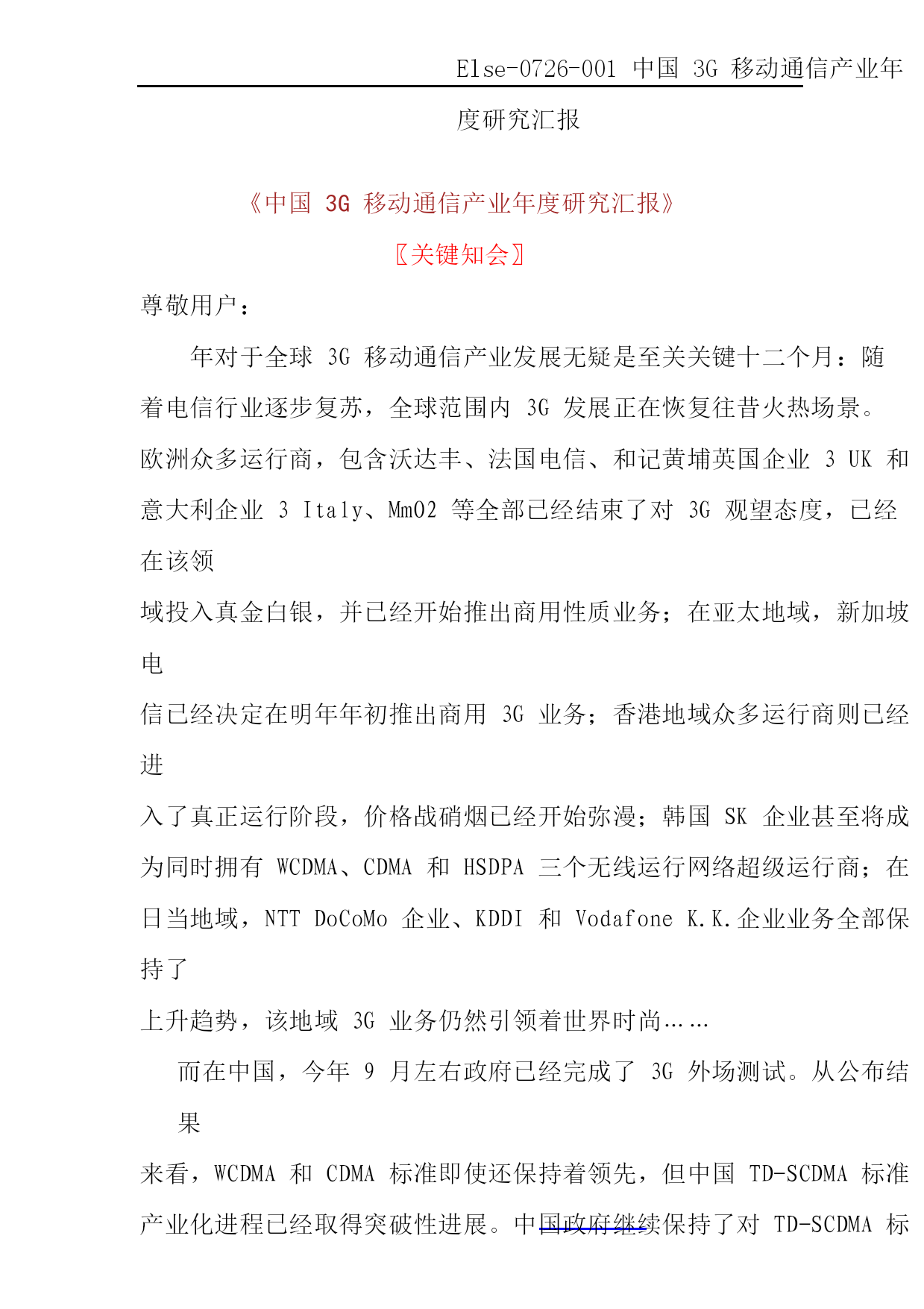 Else-0726-001 中国 3G 移动通信产业年度研究汇报

《中国 3G 移动通信产业年度研究汇报》

〖关键知会〗

尊敬用户：

年对于全球 3G 移动通信产业发展无疑是至关关键十二个月：随着电信行业逐步复苏，全球范围内 3G 发展正在恢复往昔火热场景。欧洲众多运行商，包含沃达丰、法国电信、和记黄埔英国企业 3 UK 和意大利企业 3 Italy、MmO2 等全部已经结束了对 3G 观望态度，已经在该领域投入真金白银，并已经开始推出商用性质业务；在亚太地域，新加坡电信已经决定在明年年初推出商用 3G 业务；香港地域众多运行商则已经进入了真正运行阶段，价格战硝烟已经开始弥漫；韩国 SK 企业甚至将成为同时拥有 WCDMA、CDMA 和 HSDPA 三个无线运行网络超级运行商；在日当地域，NTT DoCoMo 企业、KDDI 和 Vodafone K.K.企业业务全部保持了上升趋势，该地域 3G 业务仍然引领着世界时尚……

而在中国，今年 9 月左右政府已经完成了 3G 外场测试。从公布结果来看，WCDMA 和 CDMA 标准即使还保持着领先，但中国 TD-SCDMA 标准产业化进程已经取得突破性进展。中国政府继续保持了对 TD-SCDMA 标